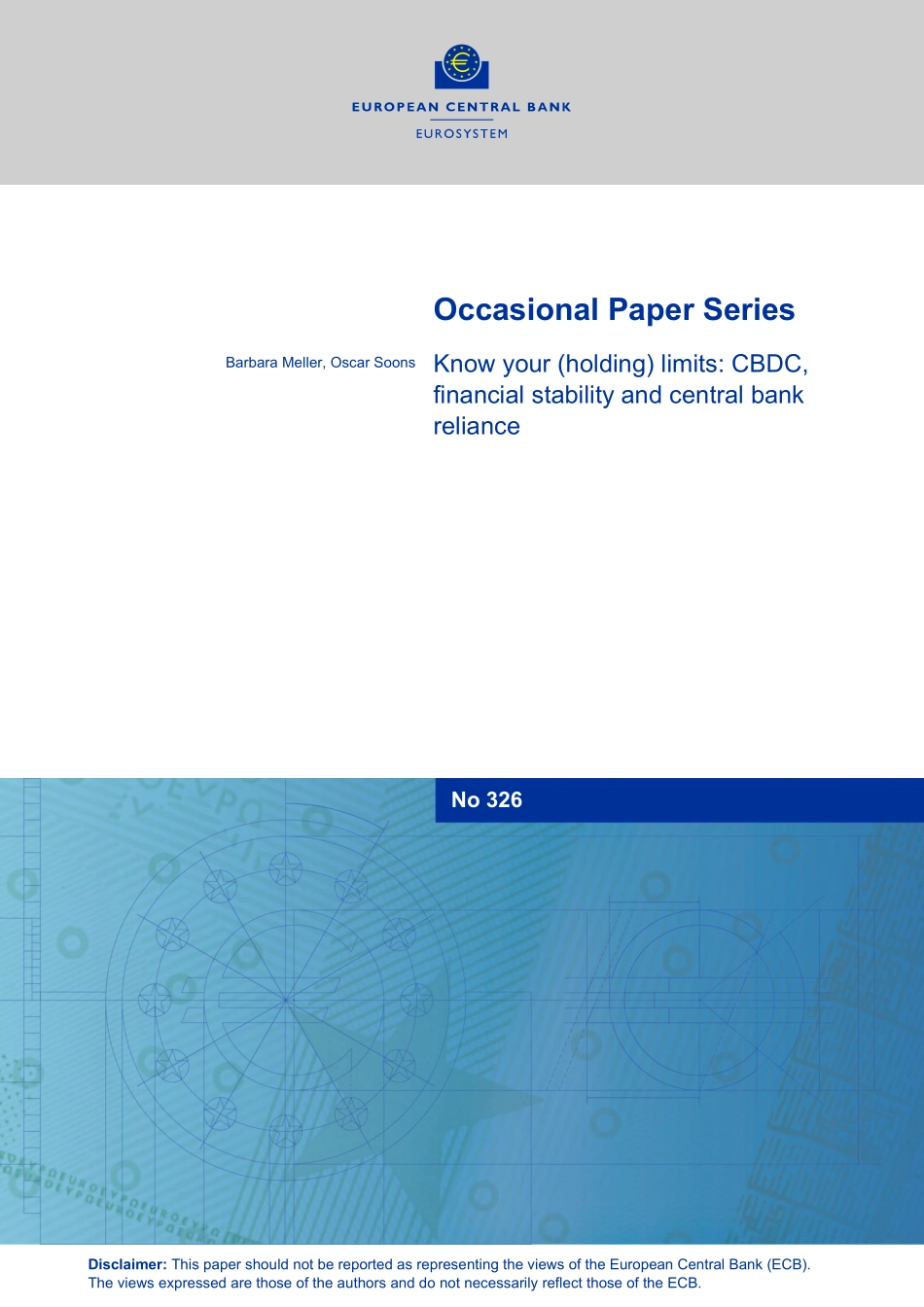 EUROPEAN CENTRAL BANK
EUROSYSTEM

Occasional Paper Series

Barbara Meller, Oscar Soons

Know your (holding) limits: CBDC, financial stability and central bank reliance

No 326

Disclaimer: This paper should not be reported as representing the views of the European Central Bank (ECB). The views expressed are those of the authors and do not necessarily reflect those of the ECB.